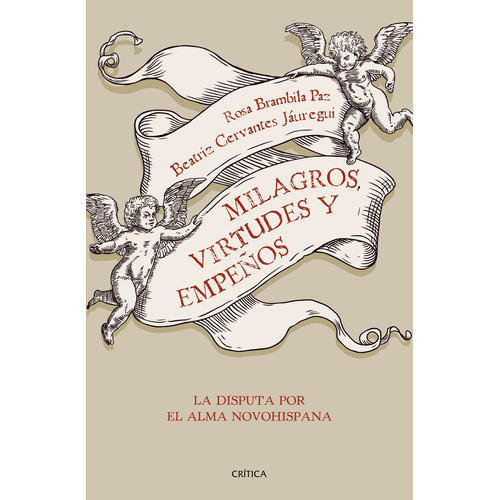 Rosa Brambila Paz
Beatriz Cervantes Jáuregui

MILAGROS, VIRTUDES Y EMPEÑOS

LA DISPUTA POR
EL ALMA NOVOHISPANA

CRÍTICA